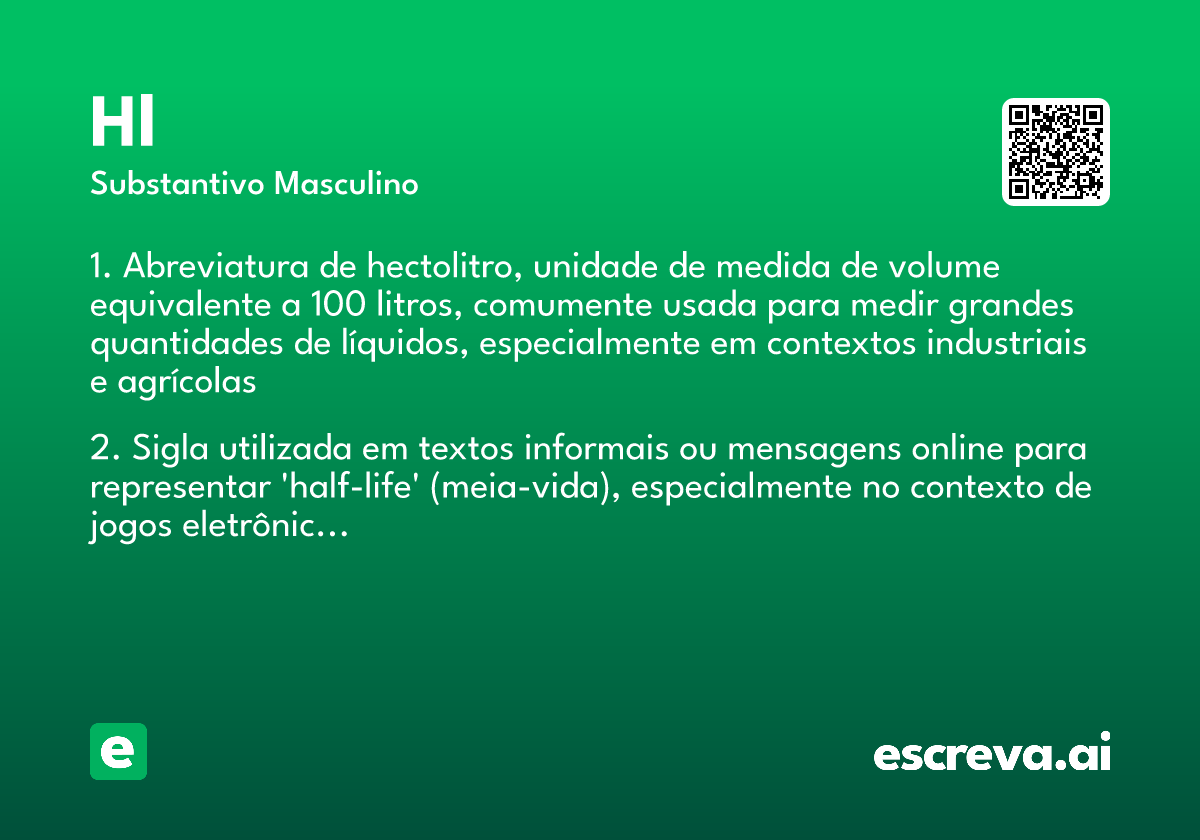 Hl

Substantivo Masculino

1. Abreviatura de hectolitro, unidade de medida de volume equivalente a 100 litros, comumente usada para medir grandes quantidades de líquidos, especialmente em contextos industriais e agrícolas

2. Sigla utilizada em textos informais ou mensagens online para representar 'half-life' (meia-vida), especialmente no contexto de jogos eletrônic...

e

escreva.ai